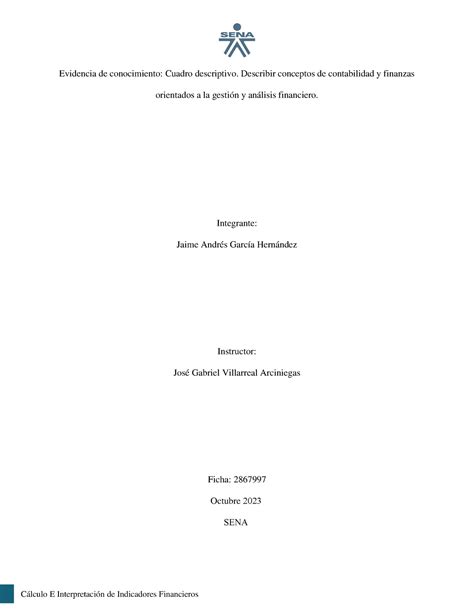 SENA

Evidencia de conocimiento: Cuadro descriptivo. Describir conceptos de contabilidad y finanzas orientados a la gestión y análisis financiero.

Integrante:

Jaime Andrés García Hernández

Instructor:

José Gabriel Villarreal Arciniegas

Ficha: 2867997

Octubre 2023

SENA

Cálculo E Interpretación de Indicadores Financieros